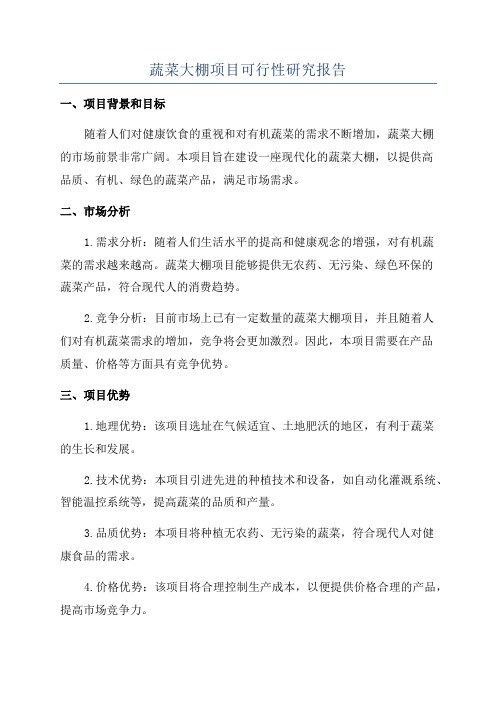 蔬菜大棚项目可行性研究报告

一、项目背景和目标

随着人们对健康饮食的重视和对有机蔬菜的需求不断增加，蔬菜大棚的市场前景非常广阔。本项目旨在建设一座现代化的蔬菜大棚，以提供高品质、有机、绿色的蔬菜产品，满足市场需求。

二、市场分析

1.需求分析：随着人们生活水平的提高和健康观念的增强，对有机蔬菜的需求越来越高。蔬菜大棚项目能够提供无农药、无污染、绿色环保的蔬菜产品，符合现代人的消费趋势。

2.竞争分析：目前市场上已有一定数量的蔬菜大棚项目，并且随着人们对有机蔬菜需求的增加，竞争将会更加激烈。因此，本项目需要在产品质量、价格等方面具有竞争优势。

三、项目优势

1.地理优势：该项目选址在气候适宜、土地肥沃的地区，有利于蔬菜的生长和发展。

2.技术优势：本项目引进先进的种植技术和设备，如自动化灌溉系统、智能温控系统等，提高蔬菜的品质和产量。

3.品质优势：本项目将种植无农药、无污染的蔬菜，符合现代人对健康食品的需求。

4.价格优势：该项目将合理控制生产成本，以便提供价格合理的产品，提高市场竞争力。